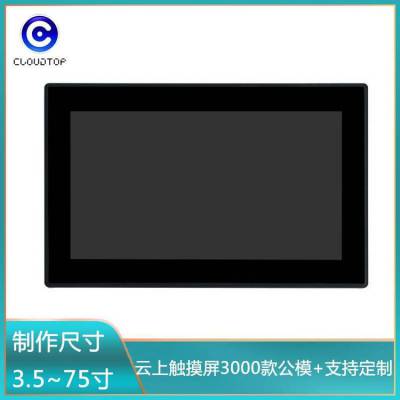 CLOUDTOP

制作尺寸

3.5~75寸

云上触摸屏3000款公模+支持定制